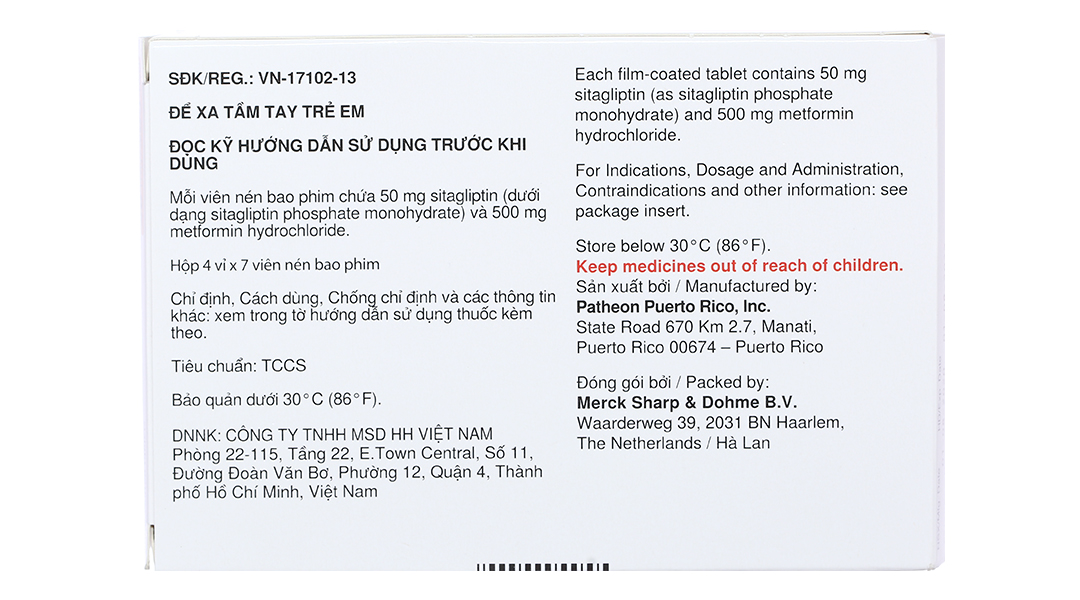 SĐK/REG.: VN-17102-13

ĐỂ XA TẦM TAY TRẺ EM

ĐỌC KỸ HƯỚNG DẪN SỬ DỤNG TRƯỚC KHI DÙNG

Mỗi viên nén bao phim chứa 50 mg sitagliptin (dưới dạng sitagliptin phosphate monohydrate) và 500 mg metformin hydrochloride.

Hộp 4 vỉ x 7 viên nén bao phim

Chỉ định, Cách dùng, Chống chỉ định và các thông tin khác: xem trong tờ hướng dẫn sử dụng thuốc kèm theo.

Tiêu chuẩn: TCCS

Bảo quản dưới 30°C (86°F).

DNNK: CÔNG TY TNHH MSD HH VIỆT NAM
Phòng 22-115, Tầng 22, E.Town Central, Số 11, Đường Đoàn Văn Bơ, Phường 12, Quận 4, Thành phố Hồ Chí Minh, Việt Nam

Each film-coated tablet contains 50 mg sitagliptin (as sitagliptin phosphate monohydrate) and 500 mg metformin hydrochloride.

For Indications, Dosage and Administration, Contraindications and other information: see package insert.

Store below 30°C (86°F).
Keep medicines out of reach of children.
Sản xuất bởi / Manufactured by:
Patheon Puerto Rico, Inc.
State Road 670 Km 2.7, Manati, Puerto Rico 00674 – Puerto Rico

Đóng gói bởi / Packed by:
Merck Sharp & Dohme B.V.
Waarderweg 39, 2031 BN Haarlem, The Netherlands / Hà Lan